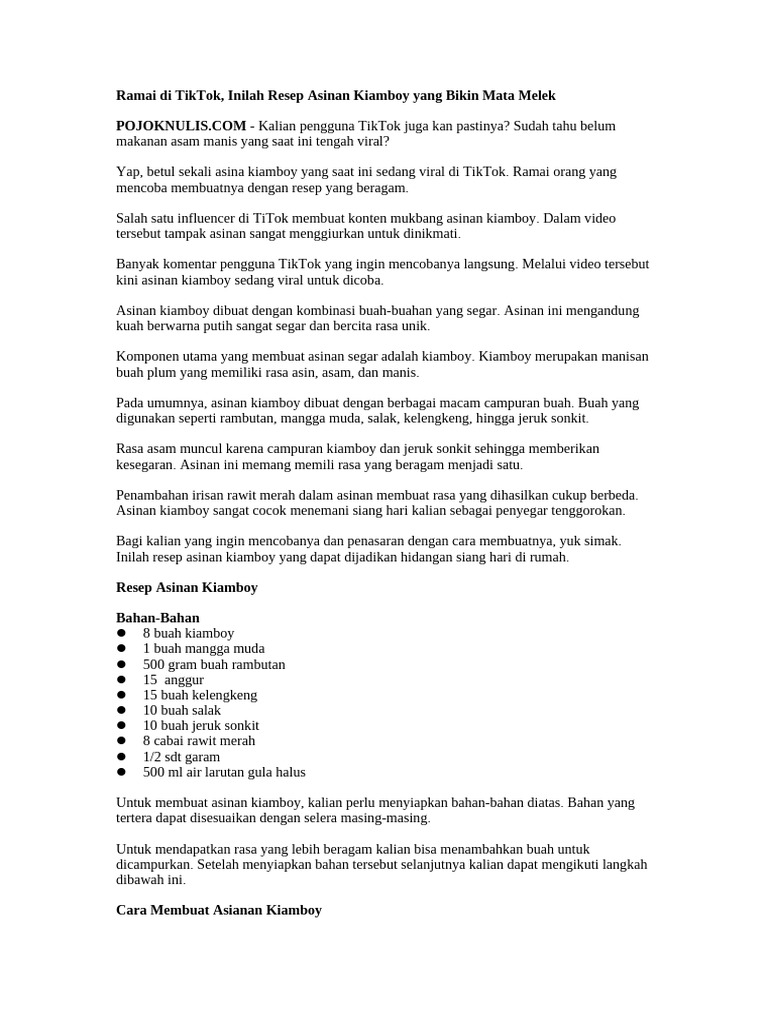 Ramai di TikTok, Inilah Resep Asinan Kiamboy yang Bikin Mata Melek

POJOKNULIS.COM - Kalian pengguna TikTok juga kan pastinya? Sudah tahu belum makanan asam manis yang saat ini tengah viral?

Yap, betul sekali asina kiamboy yang saat ini sedang viral di TikTok. Ramai orang yang mencoba membuatnya dengan resep yang beragam.

Salah satu influencer di TiTok membuat konten mukbang asinan kiamboy. Dalam video tersebut tampak asinan sangat menggiurkan untuk dinikmati.

Banyak komentar pengguna TikTok yang ingin mencobanya langsung. Melalui video tersebut kini asinan kiamboy sedang viral untuk dicoba.

Asinan kiamboy dibuat dengan kombinasi buah-buahan yang segar. Asinan ini mengandung kuah berwarna putih sangat segar dan bercita rasa unik.

Komponen utama yang membuat asinan segar adalah kiamboy. Kiamboy merupakan manisan buah plum yang memiliki rasa asin, asam, dan manis.

Pada umumnya, asinan kiamboy dibuat dengan berbagai macam campuran buah. Buah yang digunakan seperti rambutan, mangga muda, salak, kelengkeng, hingga jeruk sonkit.

Rasa asam muncul karena campuran kiamboy dan jeruk sonkit sehingga memberikan kesegaran. Asinan ini memang memili rasa yang beragam menjadi satu.

Penambahan irisan rawit merah dalam asinan membuat rasa yang dihasilkan cukup berbeda. Asinan kiamboy sangat cocok menemani siang hari kalian sebagai penyegar tenggorokan.

Bagi kalian yang ingin mencobanya dan penasaran dengan cara membuatnya, yuk simak. Inilah resep asinan kiamboy yang dapat dijadikan hidangan siang hari di rumah.

Resep Asinan Kiamboy

Bahan-Bahan
- 8 buah kiamboy
- 1 buah mangga muda
- 500 gram buah rambutan
- 15 anggur
- 15 buah kelengkeng
- 10 buah salak
- 10 buah jeruk sonkit
- 8 cabai rawit merah
- 1/2 sdt garam
- 500 ml air larutan gula halus

Untuk membuat asinan kiamboy, kalian perlu menyiapkan bahan-bahan diatas. Bahan yang tertera dapat disesuaikan dengan selera masing-masing.

Untuk mendapatkan rasa yang lebih beragam kalian bisa menambahkan buah untuk dicampurkan. Setelah menyiapkan bahan tersebut selanjutnya kalian dapat mengikuti langkah dibawah ini.

Cara Membuat Asianan Kiamboy